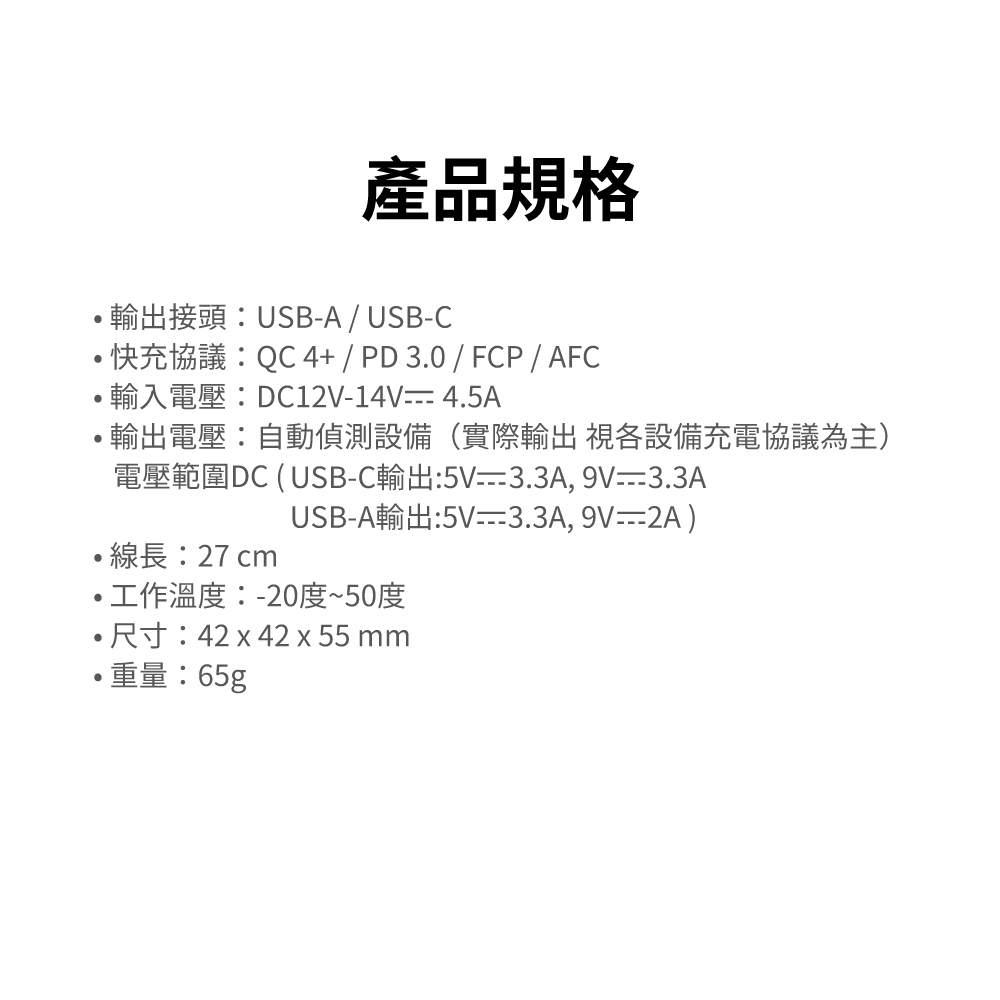 產品規格

• 輸出接頭：USB-A / USB-C
• 快充協議：QC 4+ / PD 3.0 / FCP / AFC
• 輸入電壓：DC12V-14V⎓ 4.5A
• 輸出電壓：自動偵測設備（實際輸出 視各設備充電協議為主）
電壓範圍DC ( USB-C輸出:5V⎓3.3A, 9V⎓3.3A
USB-A輸出:5V⎓3.3A, 9V⎓2A )
• 線長：27 cm
• 工作溫度：-20度~50度
• 尺寸：42 x 42 x 55 mm
• 重量：65g